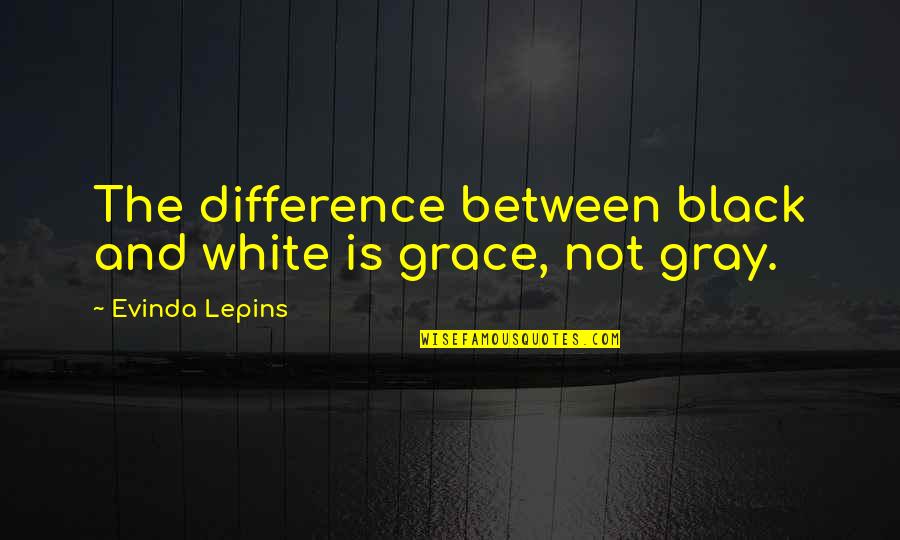 The difference between black and white is grace, not gray.

~ Evinda Lepins

WISEFAMOUSQUOTES.COM